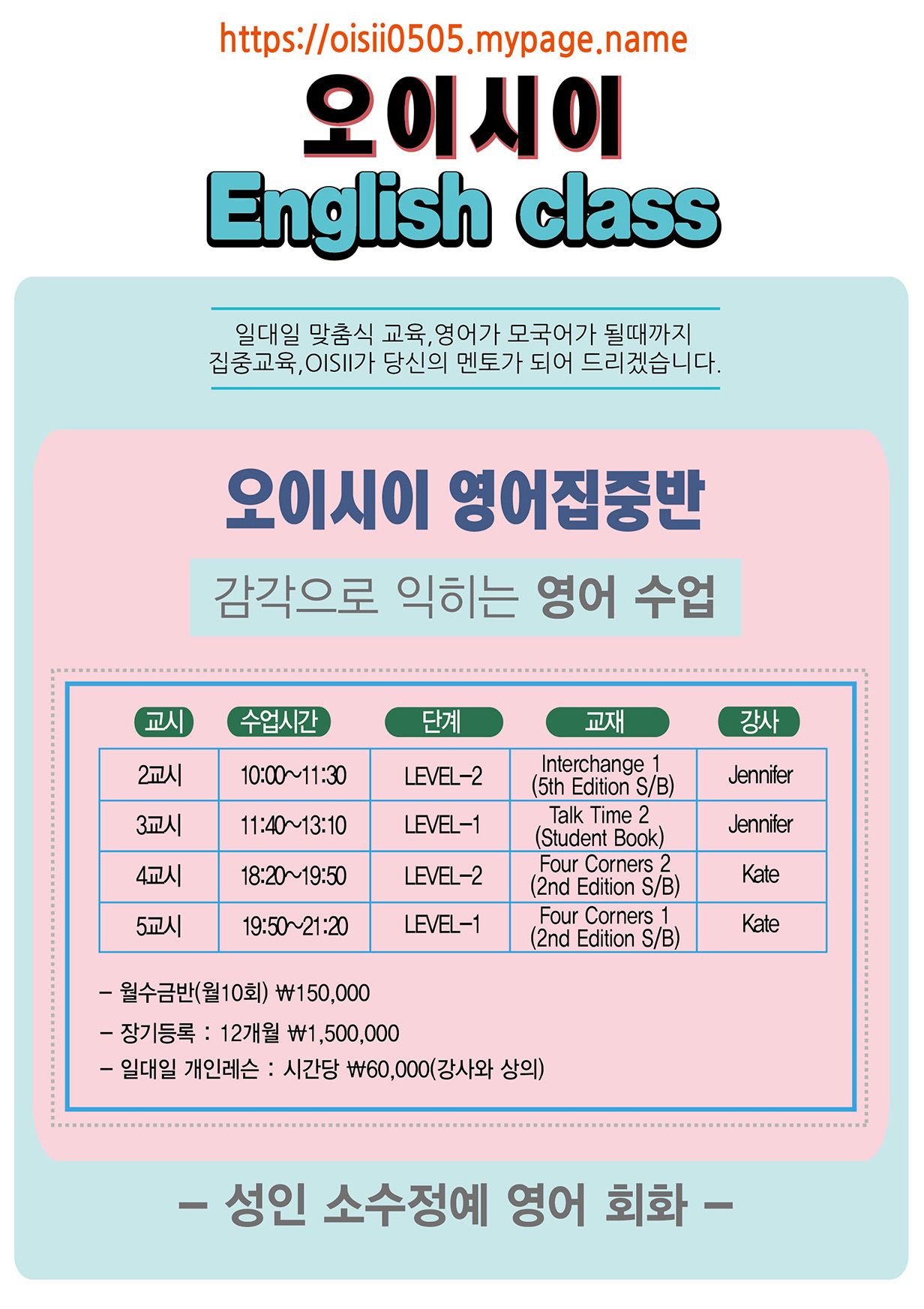 https://oisii0505.mypage.name

오이시이

English class

일대일 맞춤식 교육,영어가 모국어가 될때까지 집중교육,OISII가 당신의 멘토가 되어 드리겠습니다.

오이시이 영어집중반

감각으로 익히는 영어 수업

| 교시 | 수업시간 | 단계 | 교재 | 강사 |
|---|---|---|---|---|
| 2교시 | 10:00~11:30 | LEVEL-2 | Interchange 1 (5th Edition S/B) | Jennifer |
| 3교시 | 11:40~13:10 | LEVEL-1 | Talk Time 2 (Student Book) | Jennifer |
| 4교시 | 18:20~19:50 | LEVEL-2 | Four Corners 2 (2nd Edition S/B) | Kate |
| 5교시 | 19:50~21:20 | LEVEL-1 | Four Corners 1 (2nd Edition S/B) | Kate |

- 월수금반(월10회) ₩150,000
- 장기등록 : 12개월 ₩1,500,000
- 일대일 개인레슨 : 시간당 ₩60,000(강사와 상의)

- 성인 소수정예 영어 회화 -